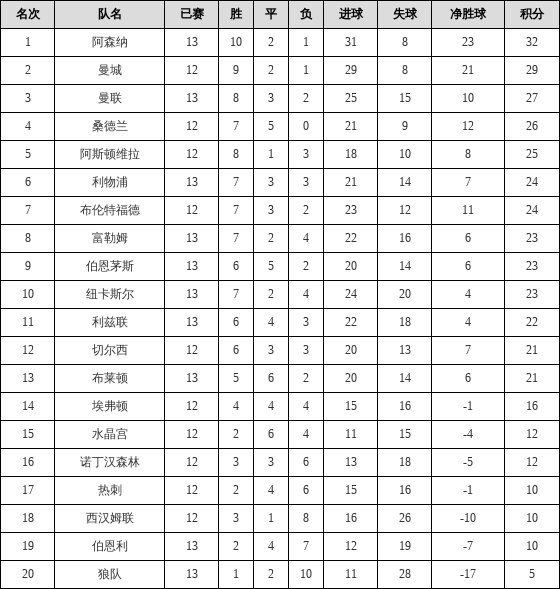 | 名次 | 队名 | 已赛 | 胜 | 平 | 负 | 进球 | 失球 | 净胜球 | 积分 |
|---|---|---|---|---|---|---|---|---|---|
| 1 | 阿森纳 | 13 | 10 | 2 | 1 | 31 | 8 | 23 | 32 |
| 2 | 曼城 | 12 | 9 | 2 | 1 | 29 | 8 | 21 | 29 |
| 3 | 曼联 | 13 | 8 | 3 | 2 | 25 | 15 | 10 | 27 |
| 4 | 桑德兰 | 12 | 7 | 5 | 0 | 21 | 9 | 12 | 26 |
| 5 | 阿斯顿维拉 | 12 | 8 | 1 | 3 | 18 | 10 | 8 | 25 |
| 6 | 利物浦 | 13 | 7 | 3 | 3 | 21 | 14 | 7 | 24 |
| 7 | 布伦特福德 | 12 | 7 | 3 | 2 | 23 | 12 | 11 | 24 |
| 8 | 富勒姆 | 13 | 7 | 2 | 4 | 22 | 16 | 6 | 23 |
| 9 | 伯恩茅斯 | 13 | 6 | 5 | 2 | 20 | 14 | 6 | 23 |
| 10 | 纽卡斯尔 | 13 | 7 | 2 | 4 | 24 | 20 | 4 | 23 |
| 11 | 利兹联 | 13 | 6 | 4 | 3 | 22 | 18 | 4 | 22 |
| 12 | 切尔西 | 12 | 6 | 3 | 3 | 20 | 13 | 7 | 21 |
| 13 | 布莱顿 | 13 | 5 | 6 | 2 | 20 | 14 | 6 | 21 |
| 14 | 埃弗顿 | 12 | 4 | 4 | 4 | 15 | 16 | -1 | 16 |
| 15 | 水晶宫 | 12 | 2 | 6 | 4 | 11 | 15 | -4 | 12 |
| 16 | 诺丁汉森林 | 12 | 3 | 3 | 6 | 13 | 18 | -5 | 12 |
| 17 | 热刺 | 12 | 2 | 4 | 6 | 15 | 16 | -1 | 10 |
| 18 | 西汉姆联 | 12 | 3 | 1 | 8 | 16 | 26 | -10 | 10 |
| 19 | 伯恩利 | 13 | 2 | 4 | 7 | 12 | 19 | -7 | 10 |
| 20 | 狼队 | 13 | 1 | 2 | 10 | 11 | 28 | -17 | 5 |